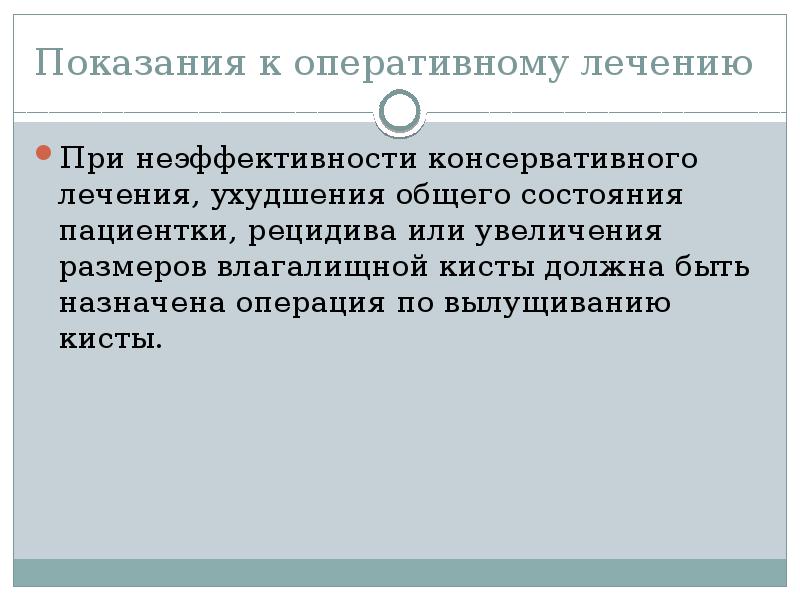 Показания к оперативному лечению

При неэффективности консервативного лечения, ухудшения общего состояния пациентки, рецидива или увеличения размеров влагалищной кисты должна быть назначена операция по вылущиванию кисты.